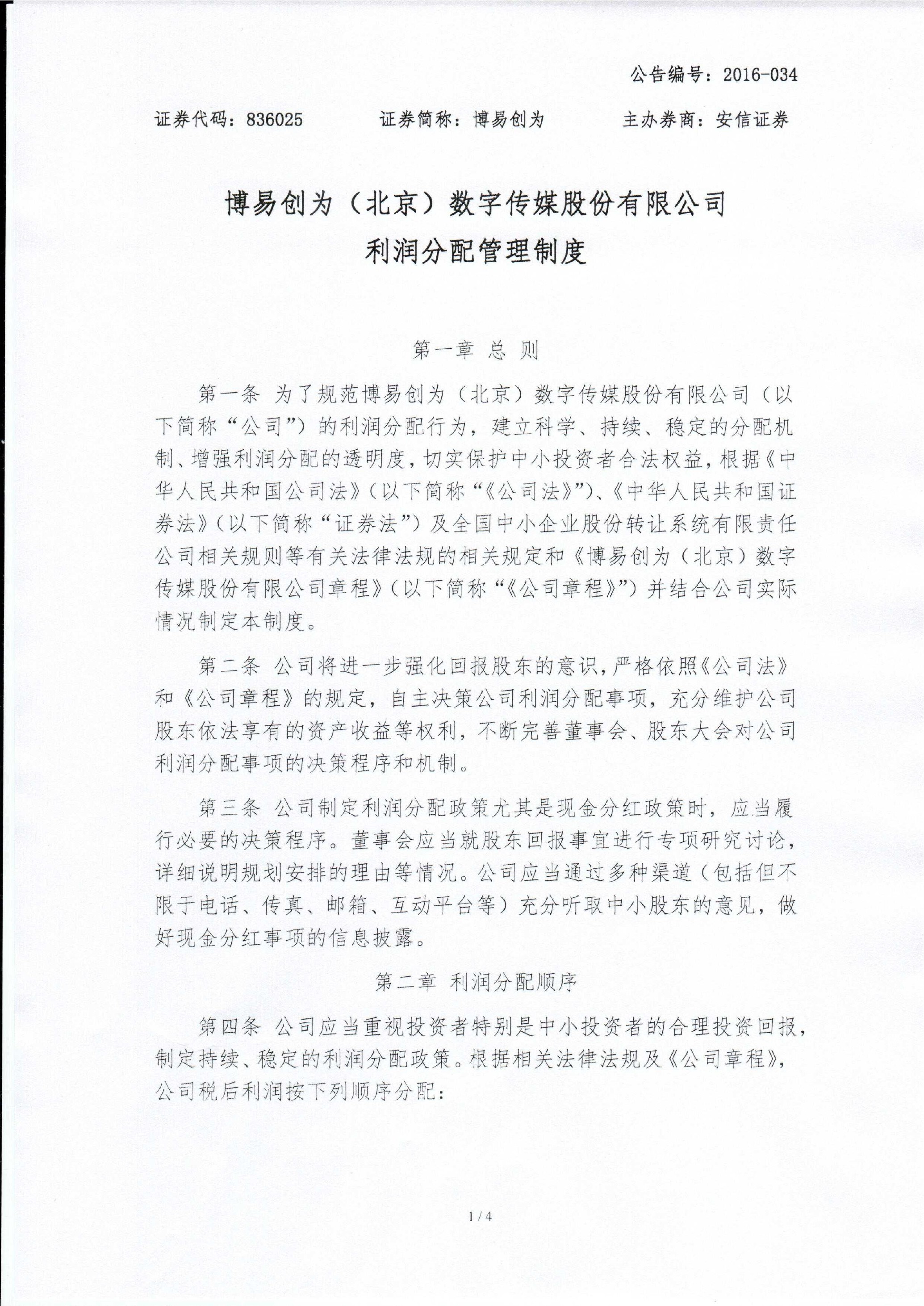 公告编号：2016-034

证券代码：836025　　证券简称：博易创为　　主办券商：安信证券

博易创为（北京）数字传媒股份有限公司
利润分配管理制度

第一章 总 则

第一条 为了规范博易创为（北京）数字传媒股份有限公司（以下简称“公司”）的利润分配行为，建立科学、持续、稳定的分配机制、增强利润分配的透明度，切实保护中小投资者合法权益，根据《中华人民共和国公司法》（以下简称“《公司法》”）、《中华人民共和国证券法》（以下简称“证券法”）及全国中小企业股份转让系统有限责任公司相关规则等有关法律法规的相关规定和《博易创为（北京）数字传媒股份有限公司章程》（以下简称“《公司章程》”）并结合公司实际情况制定本制度。

第二条 公司将进一步强化回报股东的意识，严格依照《公司法》和《公司章程》的规定，自主决策公司利润分配事项，充分维护公司股东依法享有的资产收益等权利，不断完善董事会、股东大会对公司利润分配事项的决策程序和机制。

第三条 公司制定利润分配政策尤其是现金分红政策时，应当履行必要的决策程序。董事会应当就股东回报事宜进行专项研究讨论，详细说明规划安排的理由等情况。公司应当通过多种渠道（包括但不限于电话、传真、邮箱、互动平台等）充分听取中小股东的意见，做好现金分红事项的信息披露。

第二章 利润分配顺序

第四条 公司应当重视投资者特别是中小投资者的合理投资回报，制定持续、稳定的利润分配政策。根据相关法律法规及《公司章程》，公司税后利润按下列顺序分配：

1 / 4